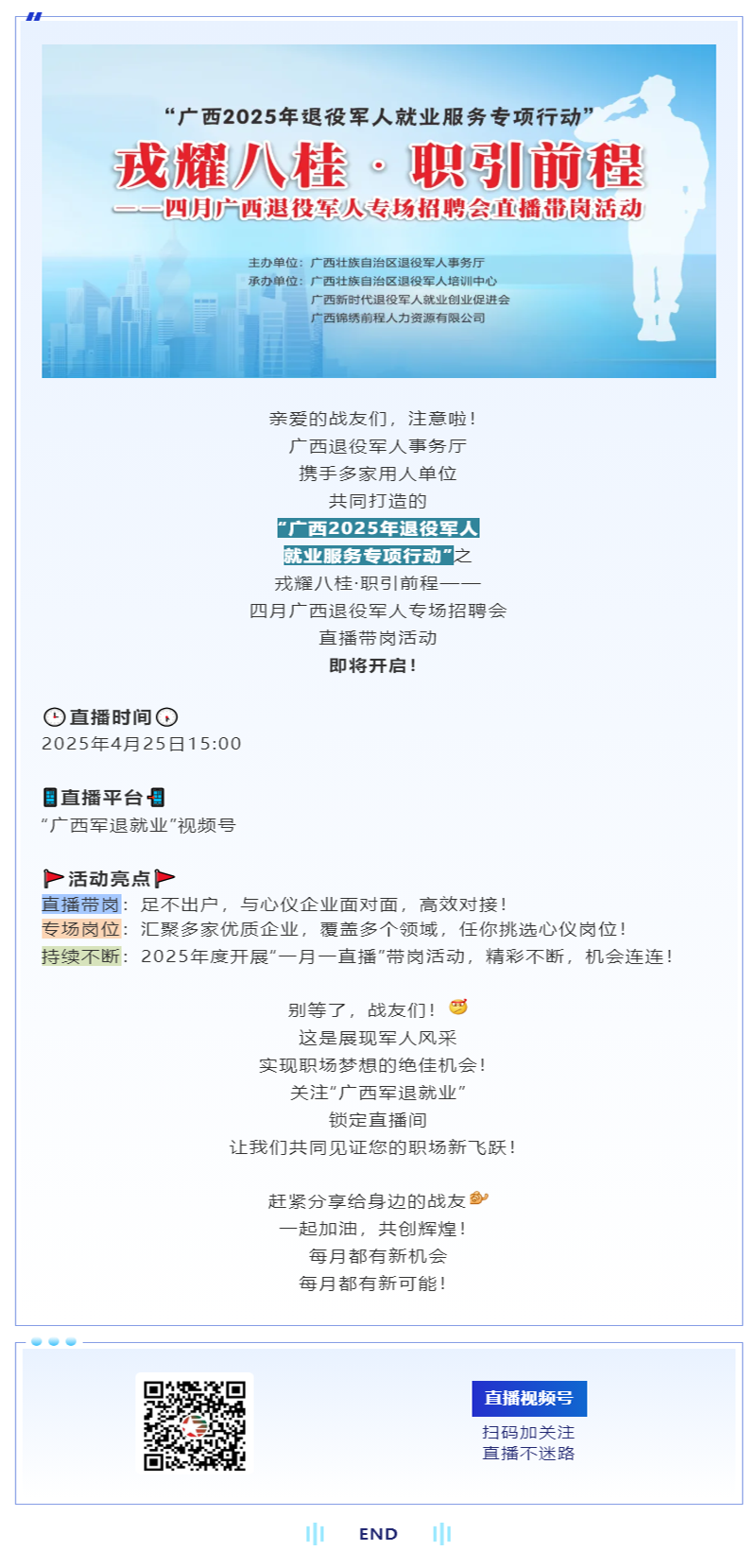 “广西2025年退役军人就业服务专项行动”
戎耀八桂 · 职引前程
——四月广西退役军人专场招聘会直播带岗活动

主办单位：广西壮族自治区退役军人事务厅
承办单位：广西壮族自治区退役军人培训中心
广西新时代退役军人就业创业促进会
广西锦绣前程人力资源有限公司

亲爱的战友们，注意啦！
广西退役军人事务厅
携手多家用人单位
共同打造的
“广西2025年退役军人
就业服务专项行动”之
戎耀八桂·职引前程——
四月广西退役军人专场招聘会
直播带岗活动
即将开启！

直播时间
2025年4月25日15:00

直播平台
“广西军退就业”视频号

活动亮点
直播带岗：足不出户，与心仪企业面对面，高效对接！
专场岗位：汇聚多家优质企业，覆盖多个领域，任你挑选心仪岗位！
持续不断：2025年度开展“一月一直播”带岗活动，精彩不断，机会连连！

别等了，战友们！
这是展现军人风采
实现职场梦想的绝佳机会！
关注“广西军退就业”
锁定直播间
让我们共同见证您的职场新飞跃！

赶紧分享给身边的战友
一起加油，共创辉煌！
每月都有新机会
每月都有新可能！

直播视频号
扫码加关注
直播不迷路

END